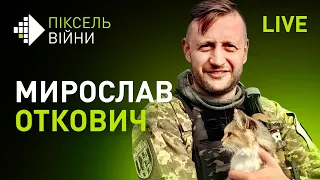 ПІКСЕЛЬ ВІЙНИ

LIVE

МИРОСЛАВ ОТКОВИЧ